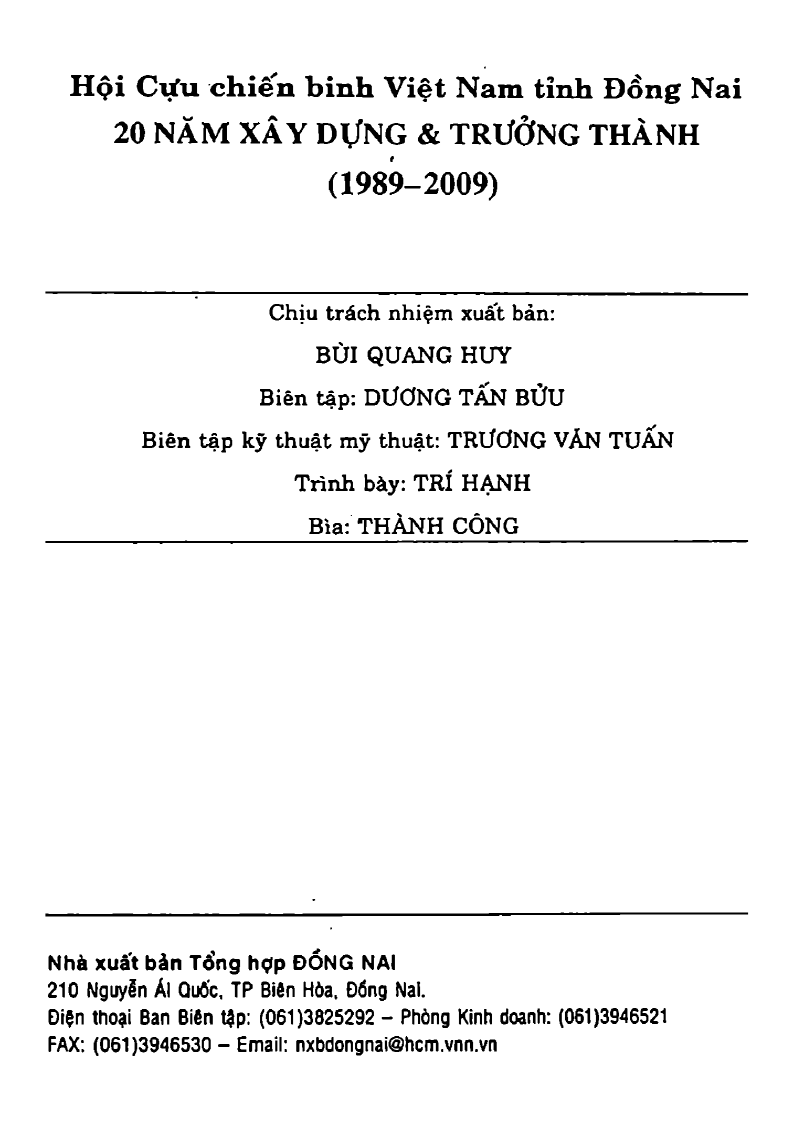 Hội Cựu chiến binh Việt Nam tỉnh Đồng Nai
20 NĂM XÂY DỰNG & TRƯỞNG THÀNH
(1989–2009)

Chịu trách nhiệm xuất bản:
BÙI QUANG HUY
Biên tập: DƯƠNG TẤN BỬU
Biên tập kỹ thuật mỹ thuật: TRƯƠNG VĂN TUẤN
Trình bày: TRÍ HẠNH
Bìa: THÀNH CÔNG

Nhà xuất bản Tổng hợp ĐỒNG NAI
210 Nguyễn Ái Quốc, TP Biên Hòa, Đồng Nai.
Điện thoại Ban Biên tập: (061)3825292 – Phòng Kinh doanh: (061)3946521
FAX: (061)3946530 – Email: nxbdongnai@hcm.vnn.vn